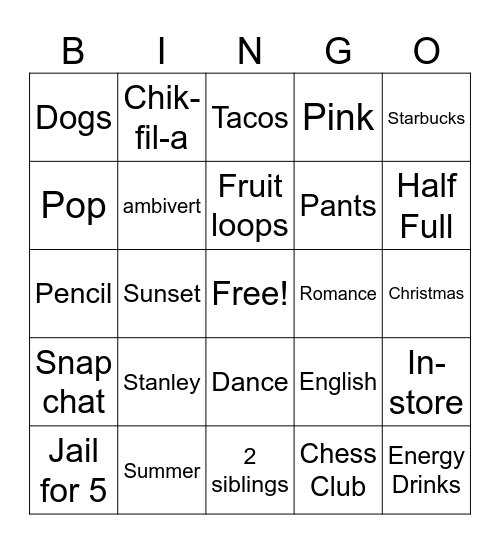 | B | I | N | G | O |
|---|---|---|---|---|
| Dogs | Chik-fil-a | Tacos | Pink | Starbucks |
| Pop | ambivert | Fruit loops | Pants | Half Full |
| Pencil | Sunset | Free! | Romance | Christmas |
| Snap chat | Stanley | Dance | English | In-store |
| Jail for 5 | Summer | 2 siblings | Chess Club | Energy Drinks |